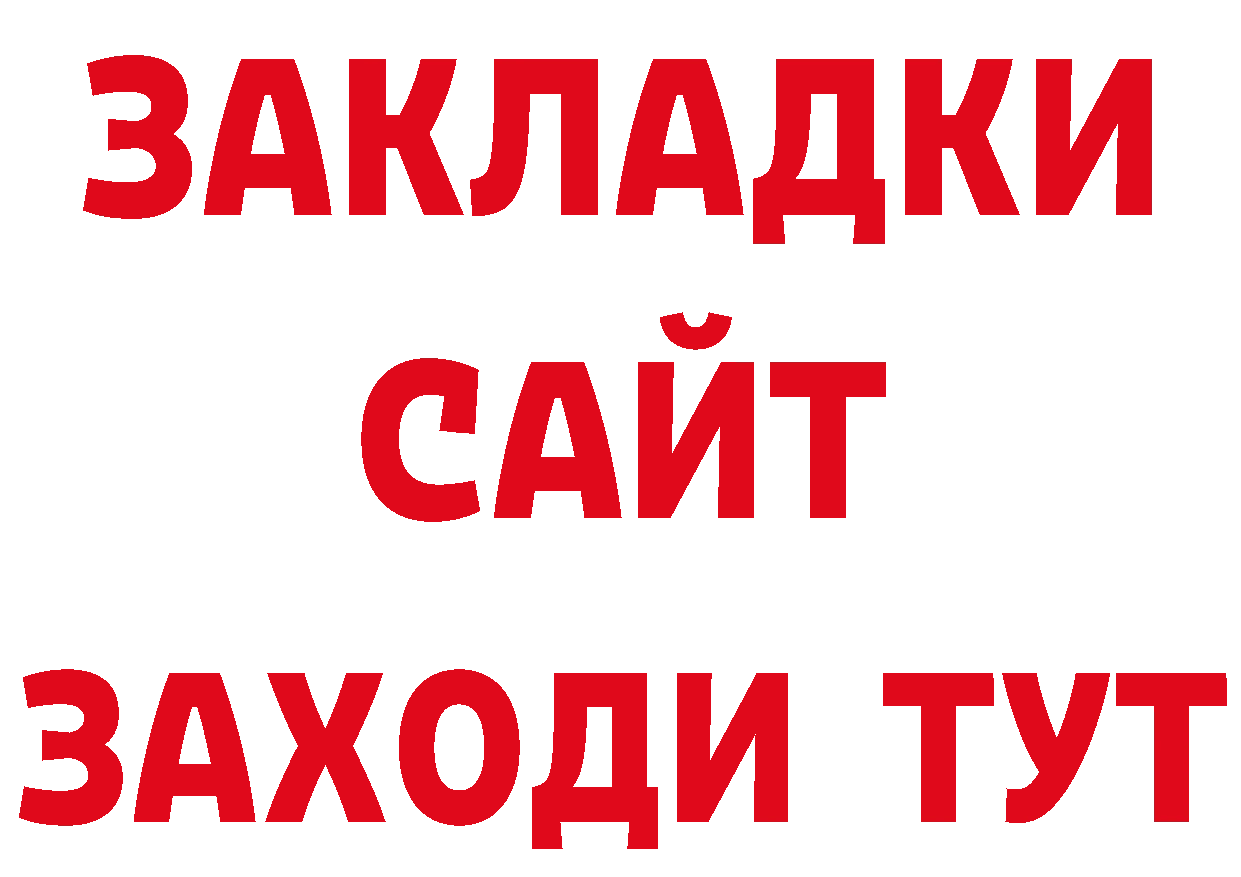 ЗАКЛАДКИ
САЙТ
ЗАХОДИ ТУТ